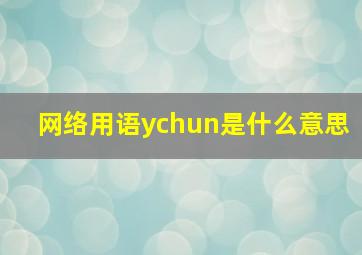 网络用语ychun是什么意思